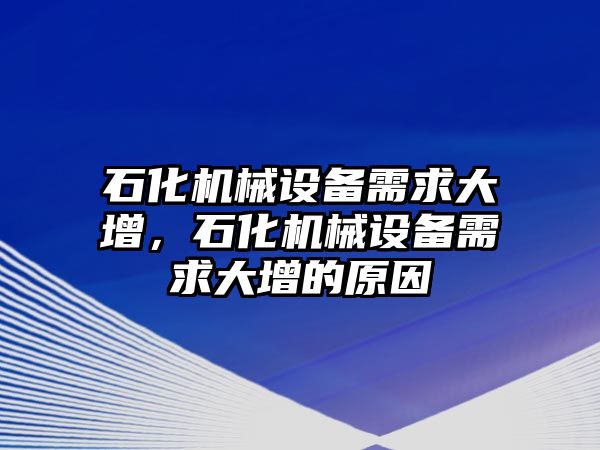 石化机械设备需求大增，石化机械设备需求大增的原因